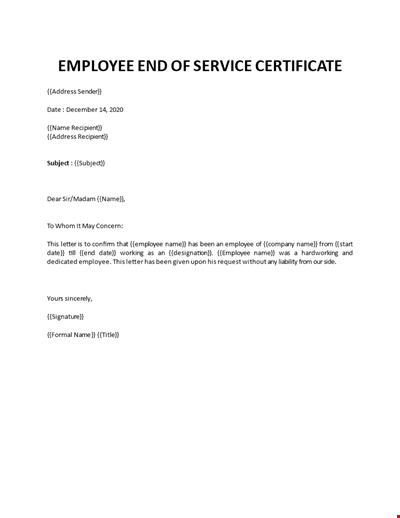 EMPLOYEE END OF SERVICE CERTIFICATE

{{Address Sender}}

Date : December 14, 2020

{{Name Recipient}}
{{Address Recipient}}

Subject : {{Subject}}

Dear Sir/Madam {{Name}},

To Whom It May Concern:

This letter is to confirm that {{employee name}} has been an employee of {{company name}} from {{start date}} till {{end date}} working as an {{designation}}. {{Employee name}} was a hardworking and dedicated employee. This letter has been given upon his request without any liability from our side.

Yours sincerely,

{{Signature}}

{{Formal Name}} {{Title}}